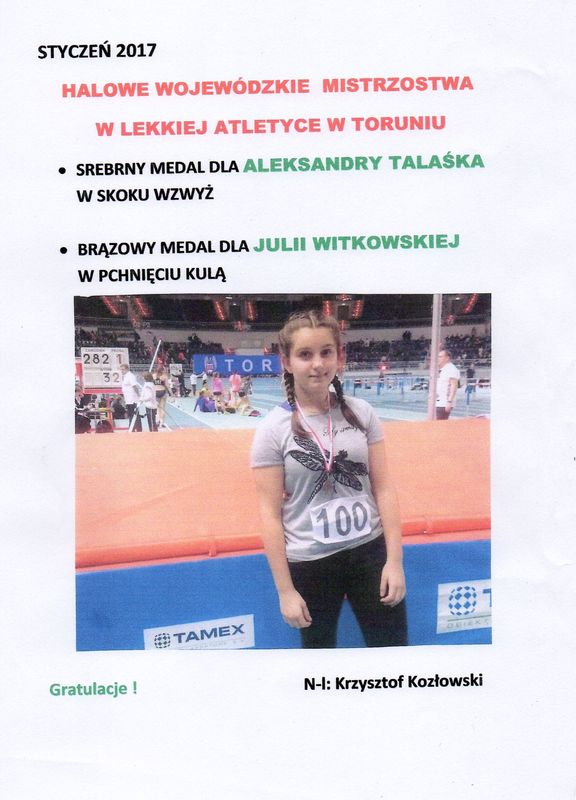 STYCZEŃ 2017

HALOWE WOJEWÓDZKIE MISTRZOSTWA W LEKKIEJ ATLETYCE W TORUNIU

• SREBRNY MEDAL DLA ALEKSANDRY TALAŚKA W SKOKU WZWYŻ

• BRĄZOWY MEDAL DLA JULII WITKOWSKIEJ W PCHNIĘCIU KULĄ

282 1
32
TOR
100
TAMEX

Gratulacje !

N-l: Krzysztof Kozłowski